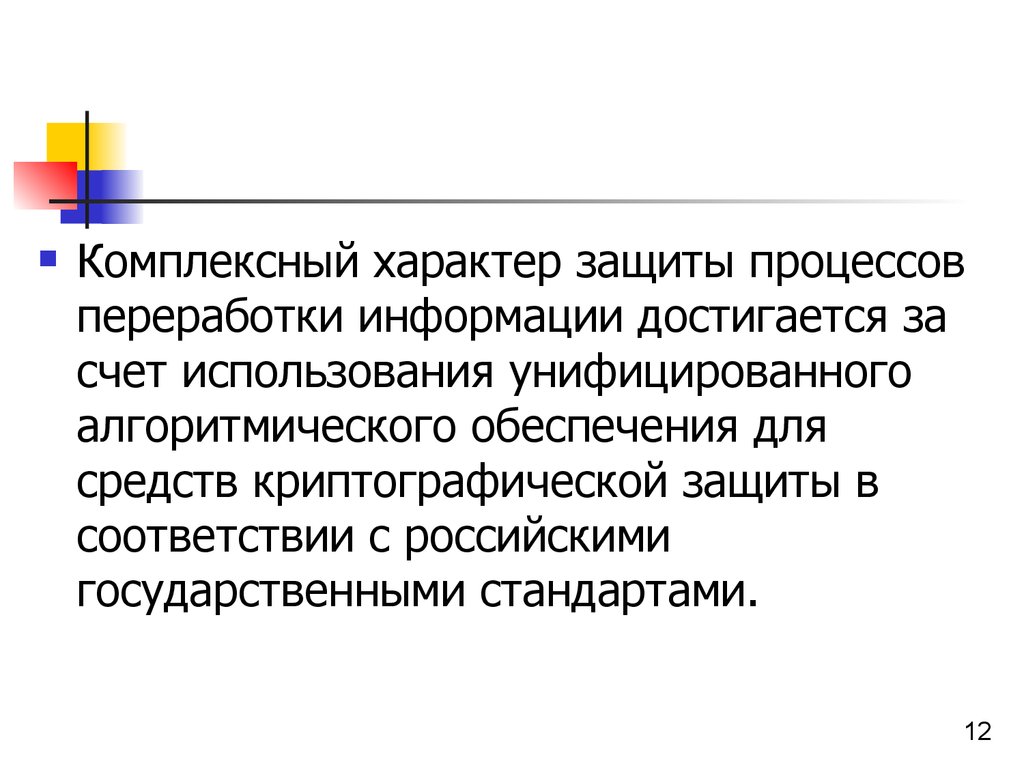 Комплексный характер защиты процессов переработки информации достигается за счет использования унифицированного алгоритмического обеспечения для средств криптографической защиты в соответствии с российскими государственными стандартами.

12